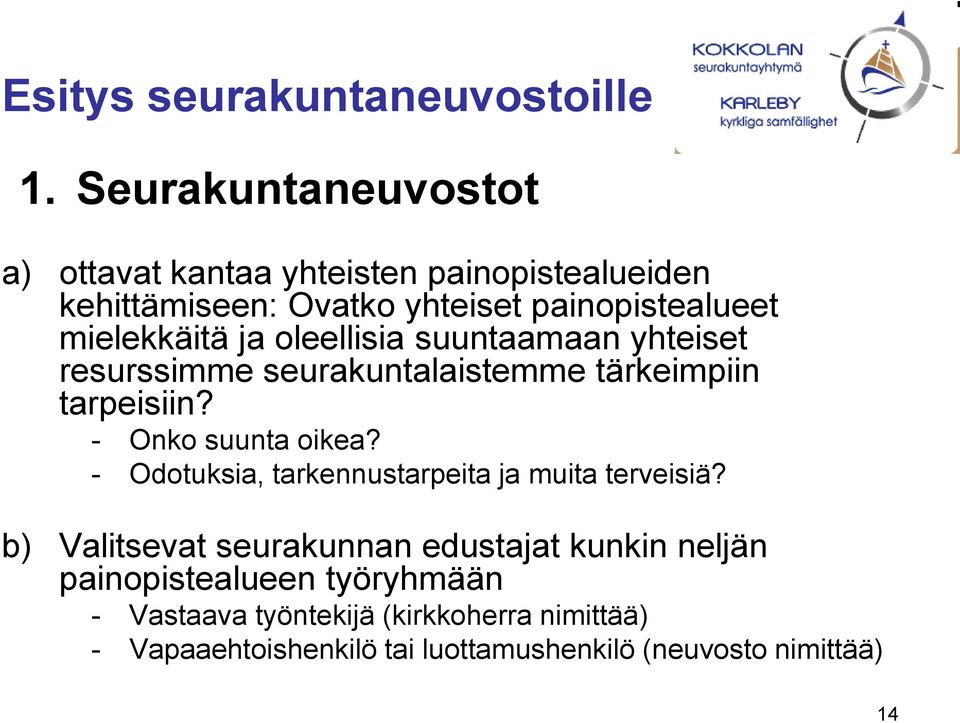 Esitys seurakuntaneuvostoille

KOKKOLAN
seurakuntayhtymä
KARLEBY
kyrkliga samfällighet

1. Seurakuntaneuvostot

a) ottavat kantaa yhteisten painopistealueiden kehittämiseen: Ovatko yhteiset painopistealueet mielekkäitä ja oleellisia suuntaamaan yhteiset resurssimme seurakuntalaistemme tärkeimpiin tarpeisiin?
- Onko suunta oikea?
- Odotuksia, tarkennustarpeita ja muita terveisiä?

b) Valitsevat seurakunnan edustajat kunkin neljän painopistealueen työryhmään
- Vastaava työntekijä (kirkkoherra nimittää)
- Vapaaehtoishenkilö tai luottamushenkilö (neuvosto nimittää)

14